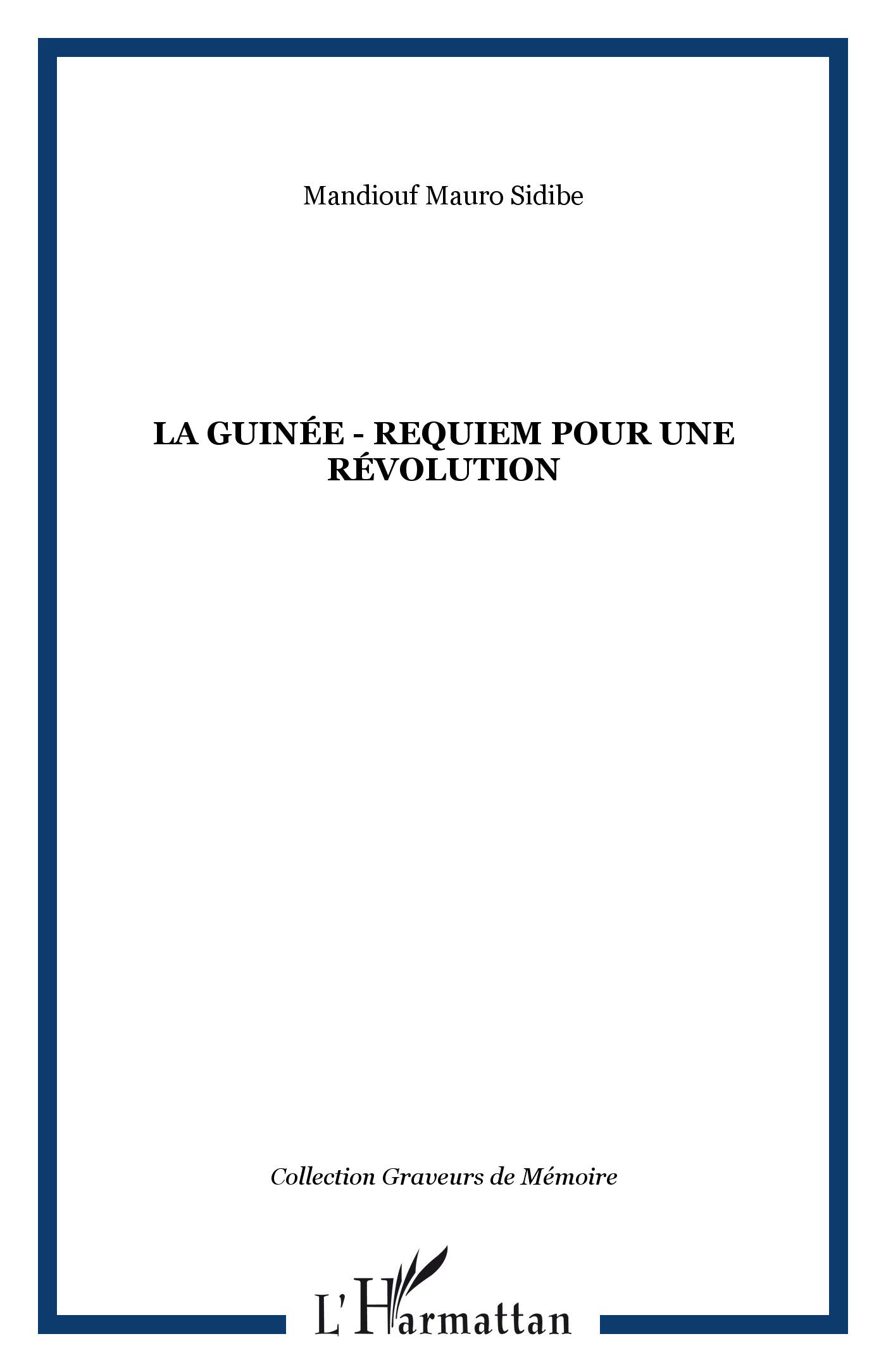 Mandiouf Mauro Sidibe

LA GUINÉE - REQUIEM POUR UNE RÉVOLUTION

Collection Graveurs de Mémoire

L'Harmattan